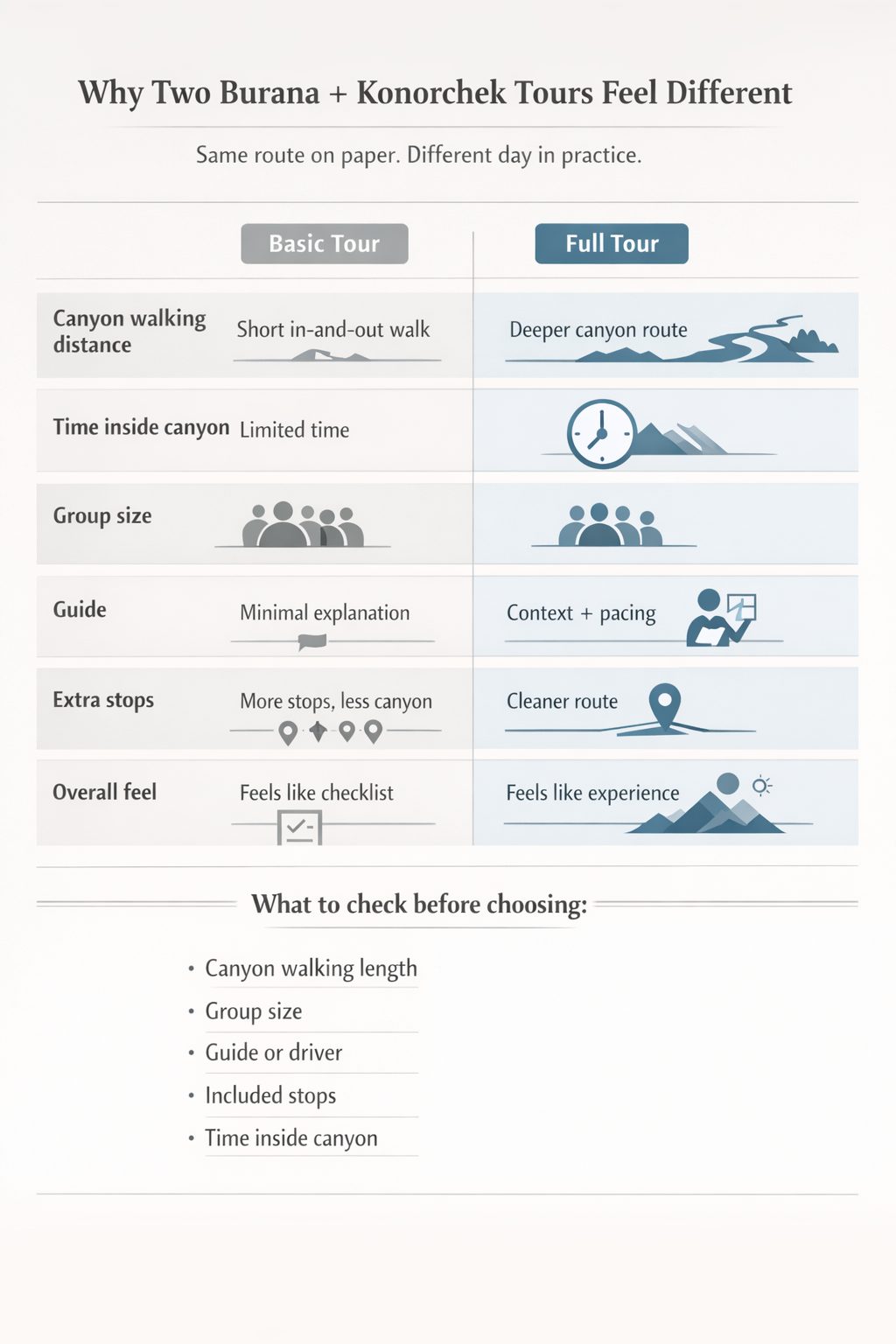 Why Two Burana + Konorchek Tours Feel Different

Same route on paper. Different day in practice.

| | Basic Tour | Full Tour |
|---|---|---|
| Canyon walking distance | Short in-and-out walk | Deeper canyon route |
| Time inside canyon | Limited time | |
| Group size | | |
| Guide | Minimal explanation | Context + pacing |
| Extra stops | More stops, less canyon | Cleaner route |
| Overall feel | Feels like checklist | Feels like experience |

What to check before choosing:

• Canyon walking length
• Group size
• Guide or driver
• Included stops
• Time inside canyon